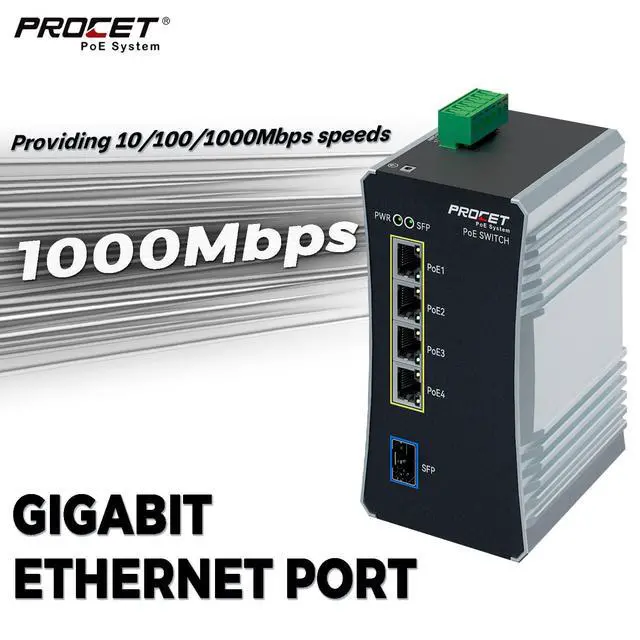 PROCET®
PoE System

Providing 10/100/1000Mbps speeds

1000Mbps

PWR SFP

PROCET
PoE System
PoE SWITCH

PoE1
PoE2
PoE3
PoE4

SFP

GIGABIT
ETHERNET PORT